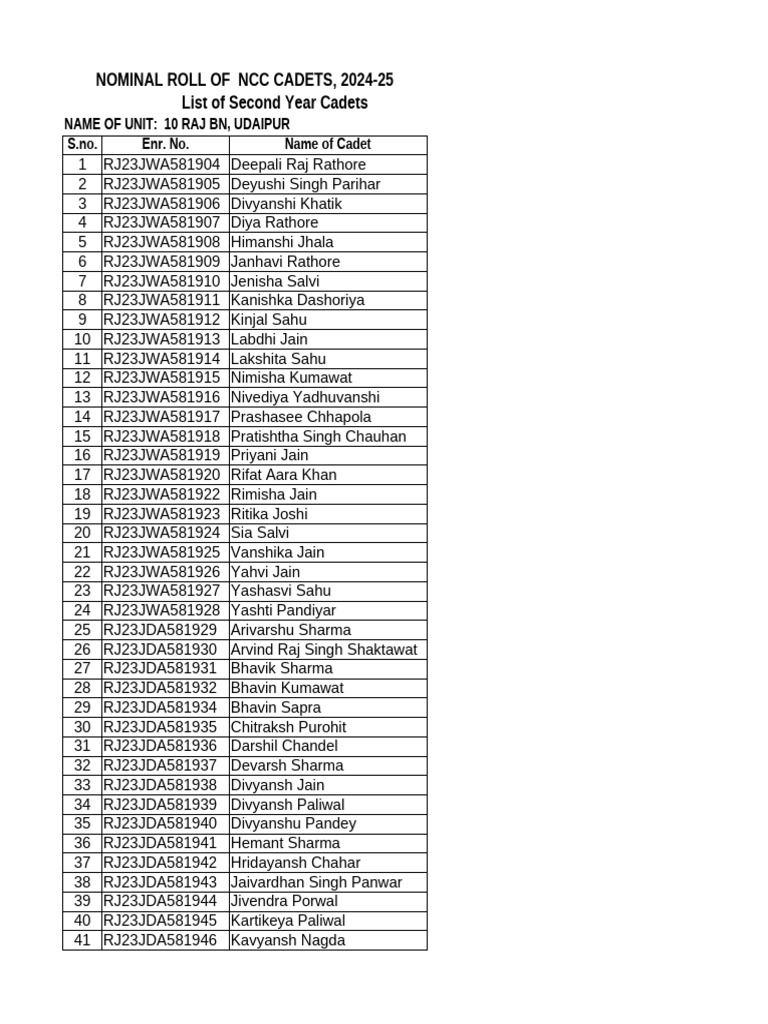 NOMINAL ROLL OF NCC CADETS, 2024-25
List of Second Year Cadets
NAME OF UNIT: 10 RAJ BN, UDAIPUR

| S.no. | Enr. No. | Name of Cadet |
|---|---|---|
| 1 | RJ23JWA581904 | Deepali Raj Rathore |
| 2 | RJ23JWA581905 | Deyushi Singh Parihar |
| 3 | RJ23JWA581906 | Divyanshi Khatik |
| 4 | RJ23JWA581907 | Diya Rathore |
| 5 | RJ23JWA581908 | Himanshi Jhala |
| 6 | RJ23JWA581909 | Janhavi Rathore |
| 7 | RJ23JWA581910 | Jenisha Salvi |
| 8 | RJ23JWA581911 | Kanishka Dashoriya |
| 9 | RJ23JWA581912 | Kinjal Sahu |
| 10 | RJ23JWA581913 | Labdhi Jain |
| 11 | RJ23JWA581914 | Lakshita Sahu |
| 12 | RJ23JWA581915 | Nimisha Kumawat |
| 13 | RJ23JWA581916 | Nivediya Yadhuvanshi |
| 14 | RJ23JWA581917 | Prashasee Chhapola |
| 15 | RJ23JWA581918 | Pratishtha Singh Chauhan |
| 16 | RJ23JWA581919 | Priyani Jain |
| 17 | RJ23JWA581920 | Rifat Aara Khan |
| 18 | RJ23JWA581922 | Rimisha Jain |
| 19 | RJ23JWA581923 | Ritika Joshi |
| 20 | RJ23JWA581924 | Sia Salvi |
| 21 | RJ23JWA581925 | Vanshika Jain |
| 22 | RJ23JWA581926 | Yahvi Jain |
| 23 | RJ23JWA581927 | Yashasvi Sahu |
| 24 | RJ23JWA581928 | Yashti Pandiyar |
| 25 | RJ23JDA581929 | Arivarshu Sharma |
| 26 | RJ23JDA581930 | Arvind Raj Singh Shaktawat |
| 27 | RJ23JDA581931 | Bhavik Sharma |
| 28 | RJ23JDA581932 | Bhavin Kumawat |
| 29 | RJ23JDA581934 | Bhavin Sapra |
| 30 | RJ23JDA581935 | Chitraksh Purohit |
| 31 | RJ23JDA581936 | Darshil Chandel |
| 32 | RJ23JDA581937 | Devarsh Sharma |
| 33 | RJ23JDA581938 | Divyansh Jain |
| 34 | RJ23JDA581939 | Divyansh Paliwal |
| 35 | RJ23JDA581940 | Divyanshu Pandey |
| 36 | RJ23JDA581941 | Hemant Sharma |
| 37 | RJ23JDA581942 | Hridayansh Chahar |
| 38 | RJ23JDA581943 | Jaivardhan Singh Panwar |
| 39 | RJ23JDA581944 | Jivendra Porwal |
| 40 | RJ23JDA581945 | Kartikeya Paliwal |
| 41 | RJ23JDA581946 | Kavyansh Nagda |